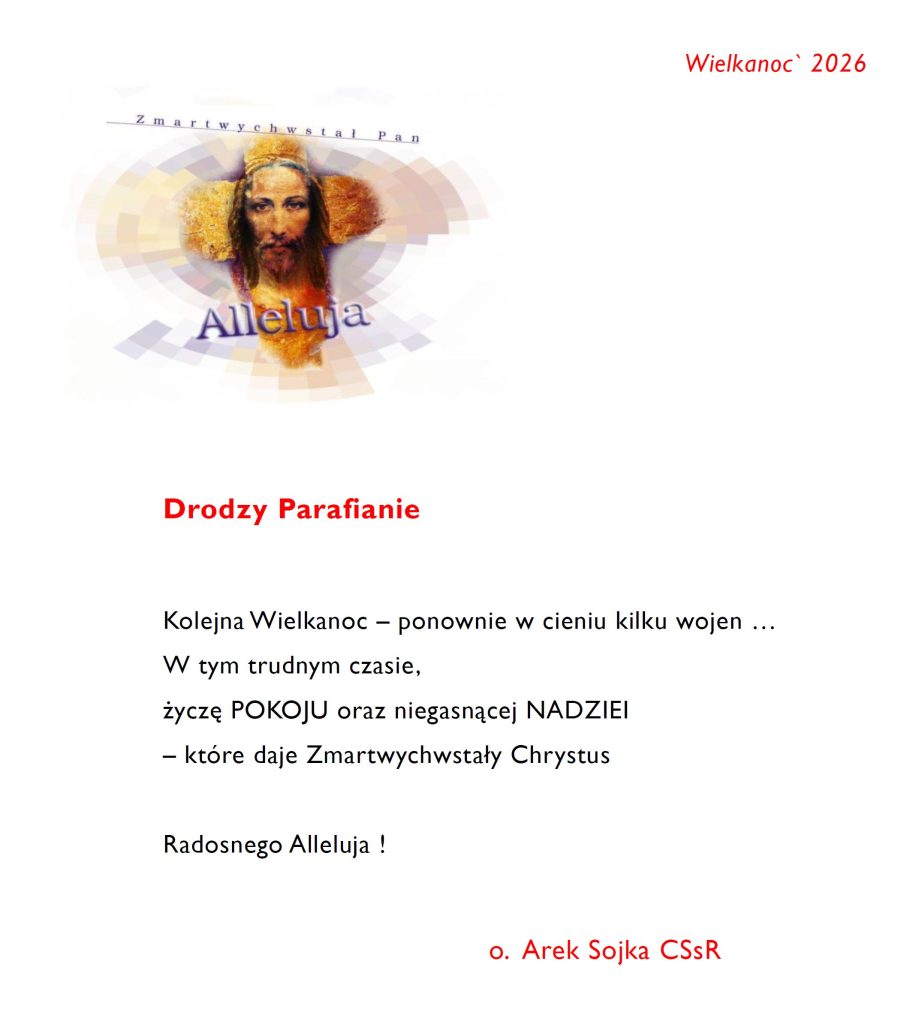 Wielkanoc` 2026

Zmartwychwstał Pan

Alleluja

Drodzy Parafianie

Kolejna Wielkanoc – ponownie w cieniu kilku wojen …
W tym trudnym czasie,
życzę POKOJU oraz niegasnącej NADZIEI
– które daje Zmartwychwstały Chrystus

Radosnego Alleluja !

o. Arek Sojka CSsR